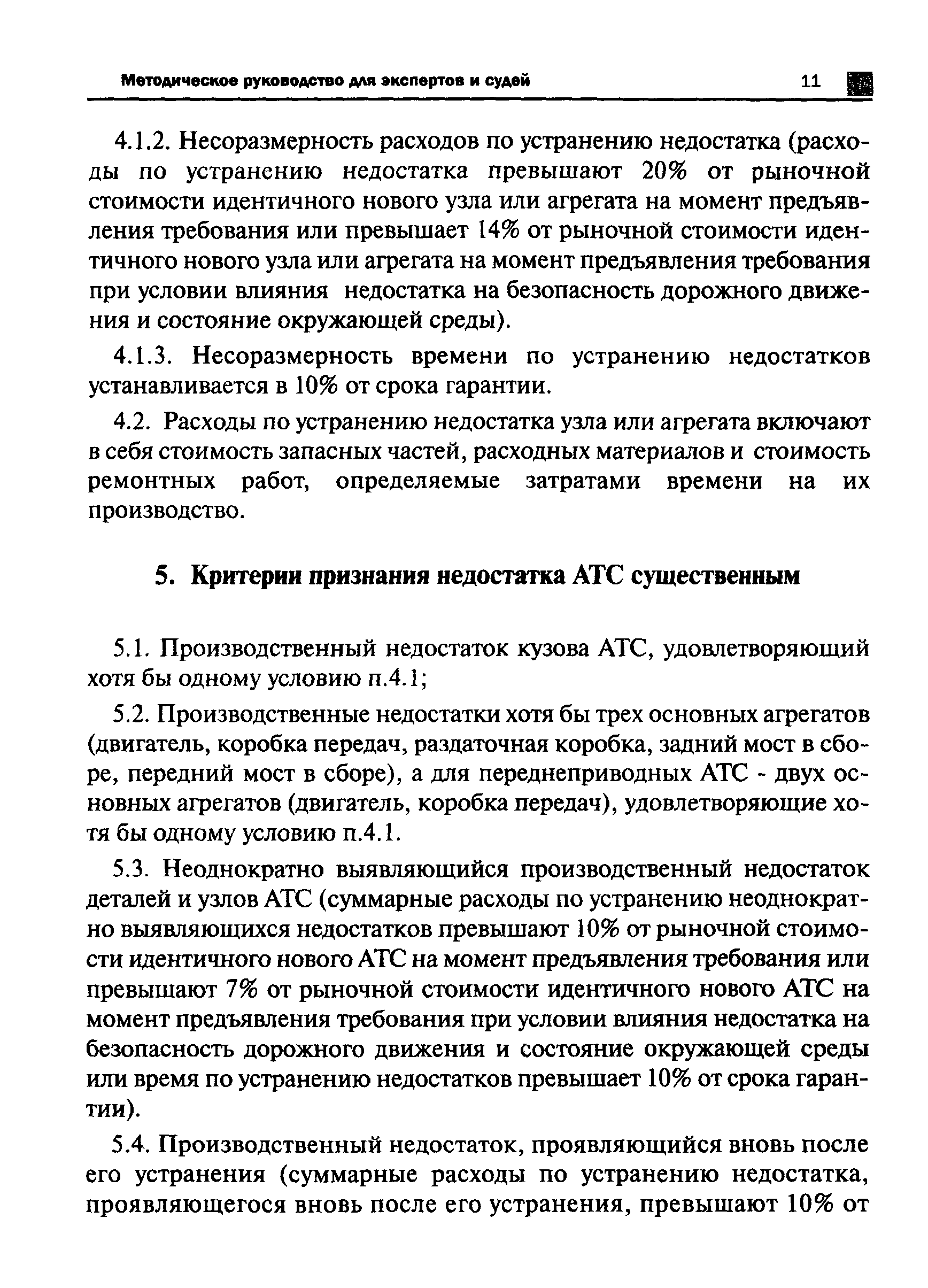 Методическое руководство для экспертов и судей 11

4.1.2. Несоразмерность расходов по устранению недостатка (расходы по устранению недостатка превышают 20% от рыночной стоимости идентичного нового узла или агрегата на момент предъявления требования или превышает 14% от рыночной стоимости идентичного нового узла или агрегата на момент предъявления требования при условии влияния недостатка на безопасность дорожного движения и состояние окружающей среды).

4.1.3. Несоразмерность времени по устранению недостатков устанавливается в 10% от срока гарантии.

4.2. Расходы по устранению недостатка узла или агрегата включают в себя стоимость запасных частей, расходных материалов и стоимость ремонтных работ, определяемые затратами времени на их производство.

5. Критерии признания недостатка АТС существенным

5.1. Производственный недостаток кузова АТС, удовлетворяющий хотя бы одному условию п.4.1;

5.2. Производственные недостатки хотя бы трех основных агрегатов (двигатель, коробка передач, раздаточная коробка, задний мост в сборе, передний мост в сборе), а для переднеприводных АТС - двух основных агрегатов (двигатель, коробка передач), удовлетворяющие хотя бы одному условию п.4.1.

5.3. Неоднократно выявляющийся производственный недостаток деталей и узлов АТС (суммарные расходы по устранению неоднократно выявляющихся недостатков превышают 10% от рыночной стоимости идентичного нового АТС на момент предъявления требования или превышают 7% от рыночной стоимости идентичного нового АТС на момент предъявления требования при условии влияния недостатка на безопасность дорожного движения и состояние окружающей среды или время по устранению недостатков превышает 10% от срока гарантии).

5.4. Производственный недостаток, проявляющийся вновь после его устранения (суммарные расходы по устранению недостатка, проявляющегося вновь после его устранения, превышают 10% от